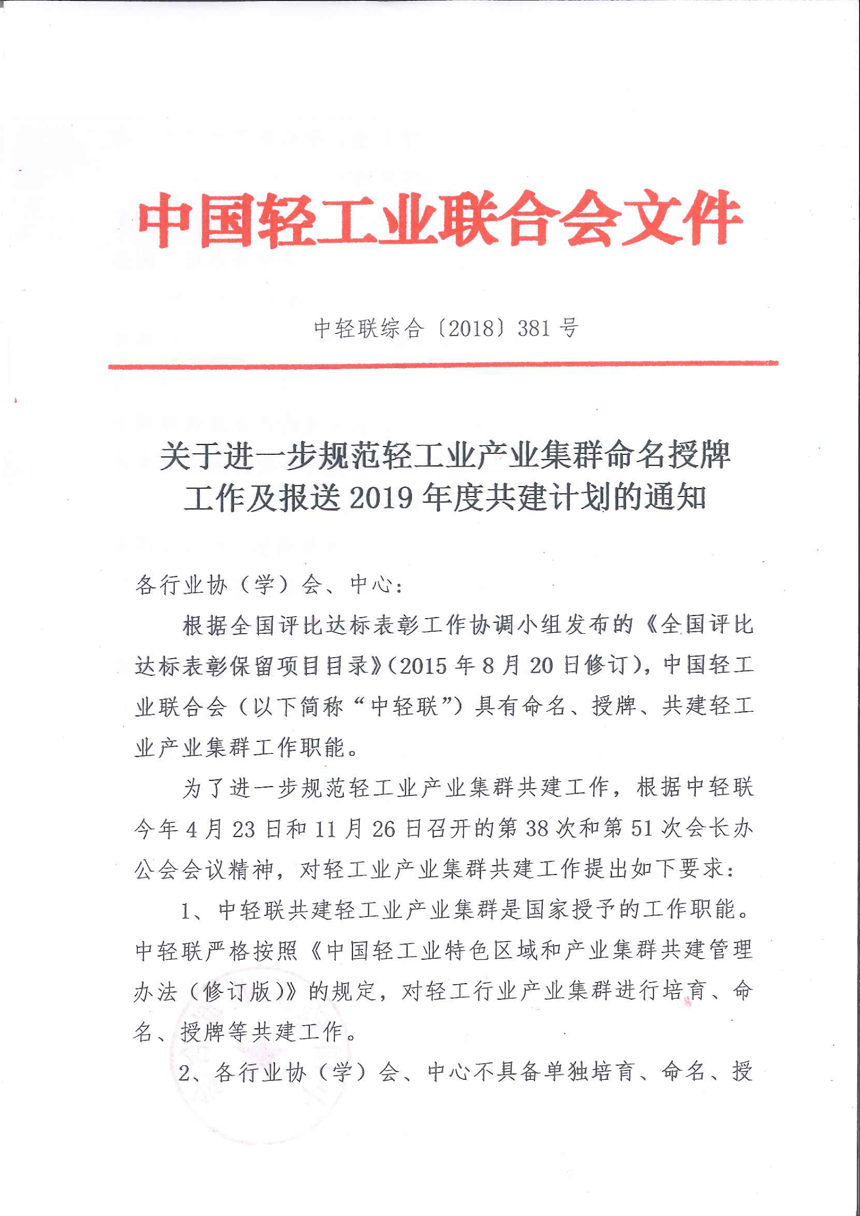 中国轻工业联合会文件

中轻联综合〔2018〕381号

关于进一步规范轻工业产业集群命名授牌工作及报送2019年度共建计划的通知

各行业协（学）会、中心：

根据全国评比达标表彰工作协调小组发布的《全国评比达标表彰保留项目目录》（2015年8月20日修订），中国轻工业联合会（以下简称“中轻联”）具有命名、授牌、共建轻工业产业集群工作职能。

为了进一步规范轻工业产业集群共建工作，根据中轻联今年4月23日和11月26日召开的第38次和第51次会长办公会会议精神，对轻工业产业集群共建工作提出如下要求：

1、中轻联共建轻工业产业集群是国家授予的工作职能。中轻联严格按照《中国轻工业特色区域和产业集群共建管理办法（修订版）》的规定，对轻工行业产业集群进行培育、命名、授牌等共建工作。

2、各行业协（学）会、中心不具备单独培育、命名、授